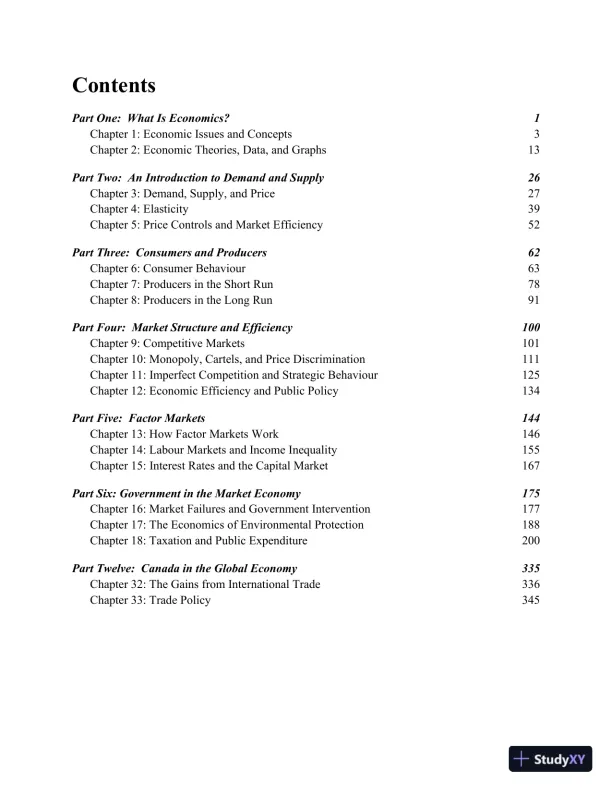 Contents

Part One: What Is Economics? 1
Chapter 1: Economic Issues and Concepts 3
Chapter 2: Economic Theories, Data, and Graphs 13

Part Two: An Introduction to Demand and Supply 26
Chapter 3: Demand, Supply, and Price 27
Chapter 4: Elasticity 39
Chapter 5: Price Controls and Market Efficiency 52

Part Three: Consumers and Producers 62
Chapter 6: Consumer Behaviour 63
Chapter 7: Producers in the Short Run 78
Chapter 8: Producers in the Long Run 91

Part Four: Market Structure and Efficiency 100
Chapter 9: Competitive Markets 101
Chapter 10: Monopoly, Cartels, and Price Discrimination 111
Chapter 11: Imperfect Competition and Strategic Behaviour 125
Chapter 12: Economic Efficiency and Public Policy 134

Part Five: Factor Markets 144
Chapter 13: How Factor Markets Work 146
Chapter 14: Labour Markets and Income Inequality 155
Chapter 15: Interest Rates and the Capital Market 167

Part Six: Government in the Market Economy 175
Chapter 16: Market Failures and Government Intervention 177
Chapter 17: The Economics of Environmental Protection 188
Chapter 18: Taxation and Public Expenditure 200

Part Twelve: Canada in the Global Economy 335
Chapter 32: The Gains from International Trade 336
Chapter 33: Trade Policy 345

StudyXY